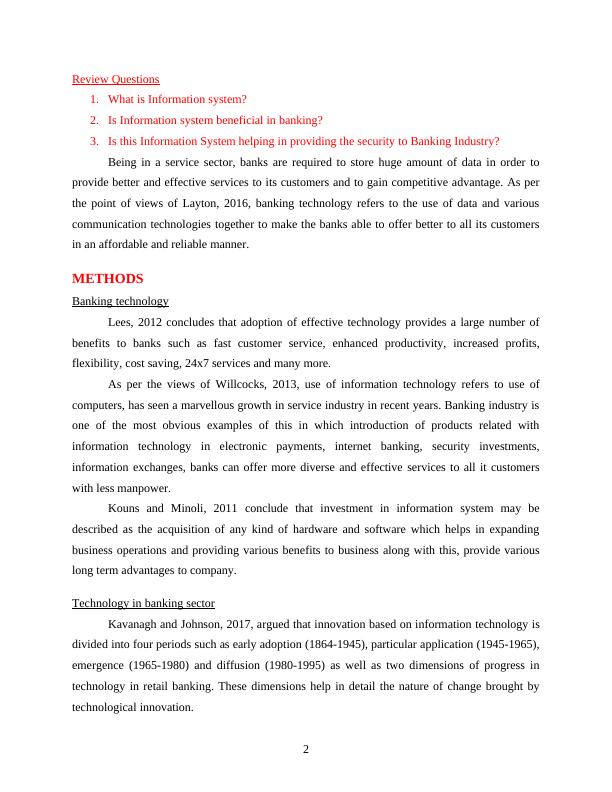 Review Questions

1. What is Information system?
2. Is Information system beneficial in banking?
3. Is this Information System helping in providing the security to Banking Industry?

Being in a service sector, banks are required to store huge amount of data in order to provide better and effective services to its customers and to gain competitive advantage. As per the point of views of Layton, 2016, banking technology refers to the use of data and various communication technologies together to make the banks able to offer better to all its customers in an affordable and reliable manner.

METHODS

Banking technology

Lees, 2012 concludes that adoption of effective technology provides a large number of benefits to banks such as fast customer service, enhanced productivity, increased profits, flexibility, cost saving, 24x7 services and many more.

As per the views of Willcocks, 2013, use of information technology refers to use of computers, has seen a marvellous growth in service industry in recent years. Banking industry is one of the most obvious examples of this in which introduction of products related with information technology in electronic payments, internet banking, security investments, information exchanges, banks can offer more diverse and effective services to all it customers with less manpower.

Kouns and Minoli, 2011 conclude that investment in information system may be described as the acquisition of any kind of hardware and software which helps in expanding business operations and providing various benefits to business along with this, provide various long term advantages to company.

Technology in banking sector

Kavanagh and Johnson, 2017, argued that innovation based on information technology is divided into four periods such as early adoption (1864-1945), particular application (1945-1965), emergence (1965-1980) and diffusion (1980-1995) as well as two dimensions of progress in technology in retail banking. These dimensions help in detail the nature of change brought by technological innovation.

2